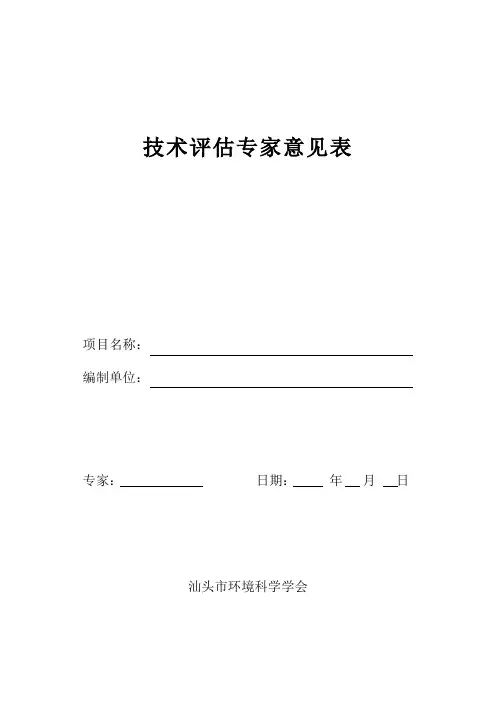 技术评估专家意见表

项目名称：

编制单位：

专家：　　　　日期：　　年　月　日

汕头市环境科学学会